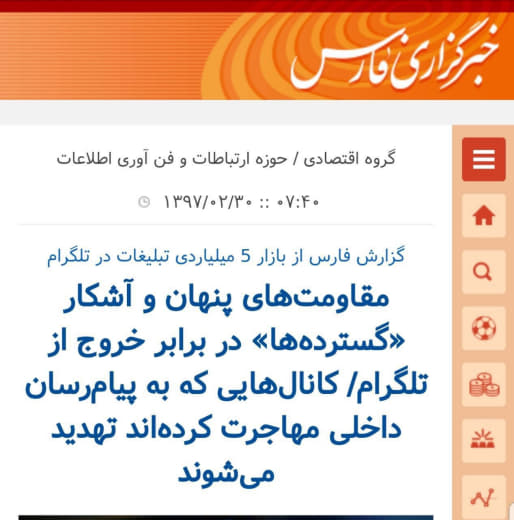 خبرگزاری فارس

گروه اقتصادی / حوزه ارتباطات و فن آوری اطلاعات

۱۳۹۷/۰۲/۳۰ :: ۰۷:۴۰

گزارش فارس از بازار 5 میلیاردی تبلیغات در تلگرام

مقاومت‌های پنهان و آشکار «گسترده‌ها» در برابر خروج از تلگرام/ کانال‌هایی که به پیام‌رسان داخلی مهاجرت کرده‌اند تهدید می‌شوند